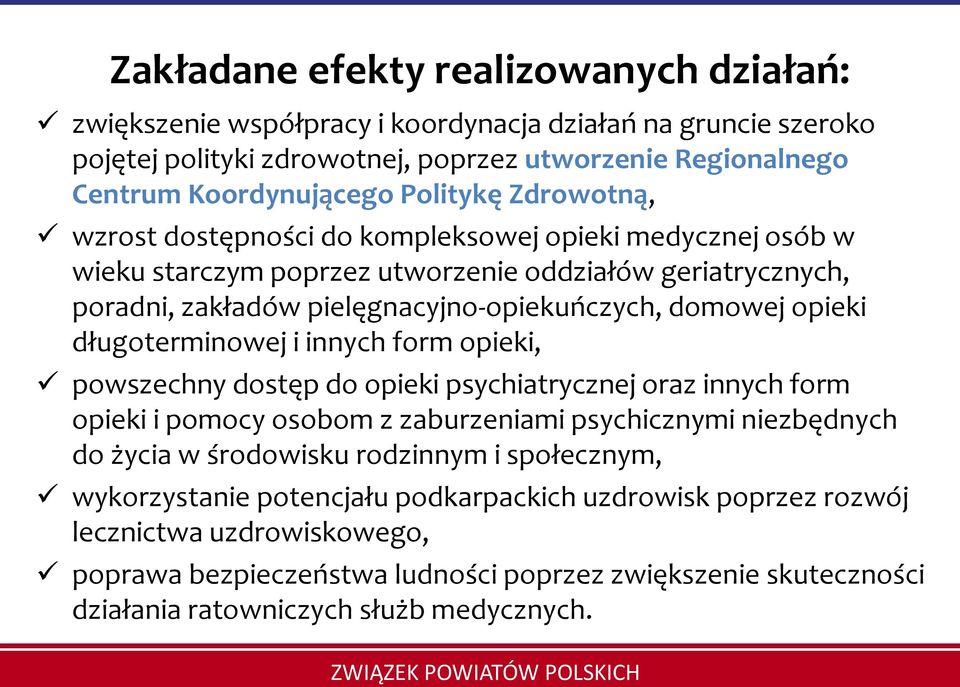 Zakładane efekty realizowanych działań:

✓ zwiększenie współpracy i koordynacja działań na gruncie szeroko pojętej polityki zdrowotnej, poprzez utworzenie Regionalnego Centrum Koordynującego Politykę Zdrowotną,

✓ wzrost dostępności do kompleksowej opieki medycznej osób w wieku starczym poprzez utworzenie oddziałów geriatrycznych, poradni, zakładów pielęgnacyjno-opiekuńczych, domowej opieki długoterminowej i innych form opieki,

✓ powszechny dostęp do opieki psychiatrycznej oraz innych form opieki i pomocy osobom z zaburzeniami psychicznymi niezbędnych do życia w środowisku rodzinnym i społecznym,

✓ wykorzystanie potencjału podkarpackich uzdrowisk poprzez rozwój lecznictwa uzdrowiskowego,

✓ poprawa bezpieczeństwa ludności poprzez zwiększenie skuteczności działania ratowniczych służb medycznych.

ZWIĄZEK POWIATÓW POLSKICH